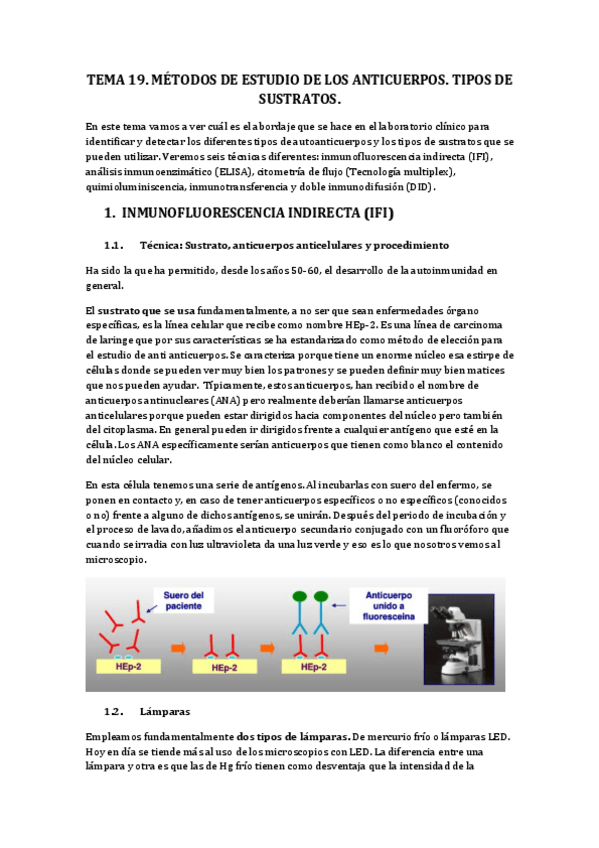 TEMA 19. MÉTODOS DE ESTUDIO DE LOS ANTICUERPOS. TIPOS DE SUSTRATOS.

En este tema vamos a ver cuál es el abordaje que se hace en el laboratorio clínico para identificar y detectar los diferentes tipos de autoanticuerpos y los tipos de sustratos que se pueden utilizar. Veremos seis técnicas diferentes: inmunofluorescencia indirecta (IFI), análisis inmunoenzimático (ELISA), citometría de flujo (Tecnología multiplex), quimioluminiscencia, inmunotransferencia y doble inmunodifusión (DID).

1. INMUNOFLUORESCENCIA INDIRECTA (IFI)

1.1. Técnica: Sustrato, anticuerpos anticelulares y procedimiento

Ha sido la que ha permitido, desde los años 50-60, el desarrollo de la autoinmunidad en general.

El sustrato que se usa fundamentalmente, a no ser que sean enfermedades órgano específicas, es la línea celular que recibe como nombre HEp-2. Es una línea de carcinoma de laringe que por sus características se ha estandarizado como método de elección para el estudio de anti anticuerpos. Se caracteriza porque tiene un enorme núcleo esa estirpe de células donde se pueden ver muy bien los patrones y se pueden definir muy bien matices que nos pueden ayudar. Típicamente, estos anticuerpos, han recibido el nombre de anticuerpos antinucleares (ANA) pero realmente deberían llamarse anticuerpos anticelulares porque pueden estar dirigidos hacia componentes del núcleo pero también del citoplasma. En general pueden ir dirigidos frente a cualquier antígeno que esté en la célula. Los ANA específicamente serían anticuerpos que tienen como blanco el contenido del núcleo celular.

En esta célula tenemos una serie de antígenos. Al incubarlas con suero del enfermo, se ponen en contacto y, en caso de tener anticuerpos específicos o no específicos (conocidos o no) frente a alguno de dichos antígenos, se unirán. Después del periodo de incubación y el proceso de lavado, añadimos el anticuerpo secundario conjugado con un fluoróforo que cuando se irradia con luz ultravioleta da una luz verde y eso es lo que nosotros vemos al microscopio.

Suero del paciente
HEp-2
HEp-2
HEp-2
Anticuerpo unido a fluoresceína

1.2. Lámparas

Empleamos fundamentalmente dos tipos de lámparas. De mercurio frío o lámparas LED. Hoy en día se tiende más al uso de los microscopios con LED. La diferencia entre una lámpara y otra es que las de Hg frío tienen como desventaja que la intensidad de la